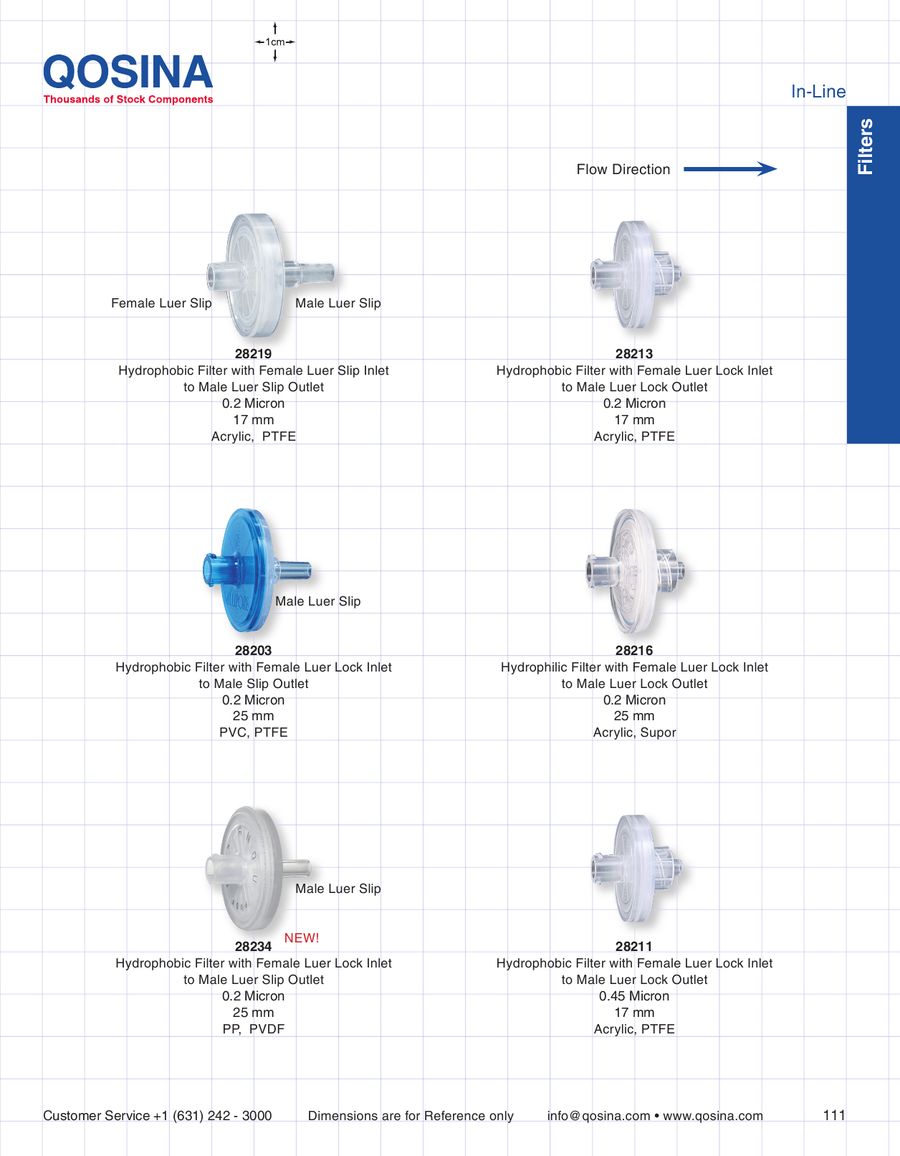 QOSINA
Thousands of Stock Components

1cm

In-Line

Filters

Flow Direction

Female Luer Slip

Male Luer Slip

28219
Hydrophobic Filter with Female Luer Slip Inlet to Male Luer Slip Outlet
0.2 Micron
17 mm
Acrylic, PTFE

28213
Hydrophobic Filter with Female Luer Lock Inlet to Male Luer Lock Outlet
0.2 Micron
17 mm
Acrylic, PTFE

Male Luer Slip

28203
Hydrophobic Filter with Female Luer Lock Inlet to Male Slip Outlet
0.2 Micron
25 mm
PVC, PTFE

28216
Hydrophilic Filter with Female Luer Lock Inlet to Male Luer Lock Outlet
0.2 Micron
25 mm
Acrylic, Supor

Male Luer Slip

NEW!
28234
Hydrophobic Filter with Female Luer Lock Inlet to Male Luer Slip Outlet
0.2 Micron
25 mm
PP, PVDF

28211
Hydrophobic Filter with Female Luer Lock Inlet to Male Luer Lock Outlet
0.45 Micron
17 mm
Acrylic, PTFE

Customer Service +1 (631) 242 - 3000 Dimensions are for Reference only info@qosina.com • www.qosina.com 111